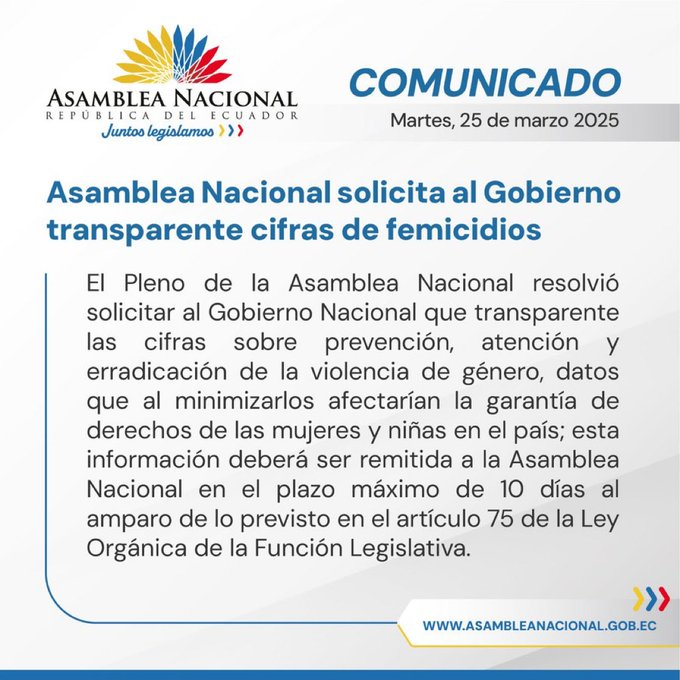 ASAMBLEA NACIONAL
REPÚBLICA DEL ECUADOR
Juntos legislamos

COMUNICADO
Martes, 25 de marzo 2025

Asamblea Nacional solicita al Gobierno transparente cifras de femicidios

El Pleno de la Asamblea Nacional resolvió solicitar al Gobierno Nacional que transparente las cifras sobre prevención, atención y erradicación de la violencia de género, datos que al minimizarlos afectarían la garantía de derechos de las mujeres y niñas en el país; esta información deberá ser remitida a la Asamblea Nacional en el plazo máximo de 10 días al amparo de lo previsto en el artículo 75 de la Ley Orgánica de la Función Legislativa.

WWW.ASAMBLEANACIONAL.GOB.EC